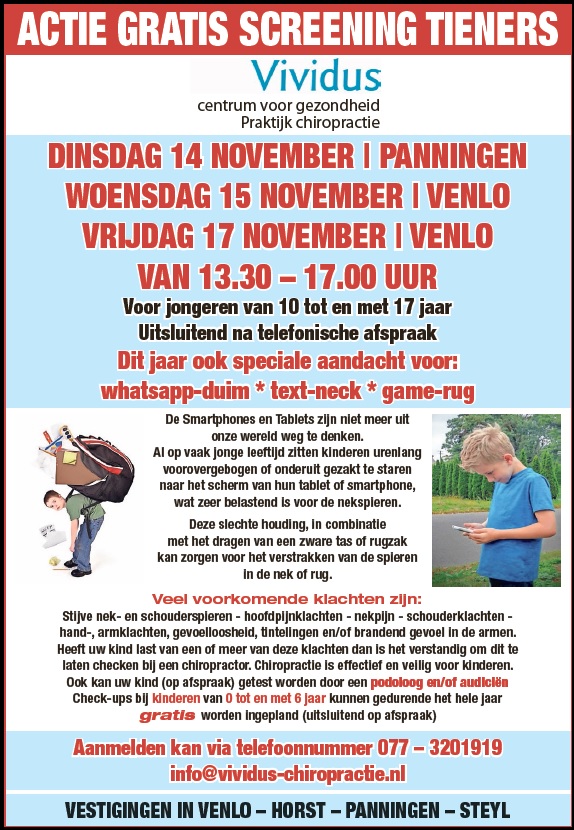 ACTIE GRATIS SCREENING TIENERS

Vividus
centrum voor gezondheid
Praktijk chiropractie

DINSDAG 14 NOVEMBER | PANNINGEN
WOENSDAG 15 NOVEMBER | VENLO
VRIJDAG 17 NOVEMBER | VENLO
VAN 13.30 – 17.00 UUR
Voor jongeren van 10 tot en met 17 jaar
Uitsluitend na telefonische afspraak
Dit jaar ook speciale aandacht voor:
whatsapp-duim * text-neck * game-rug

De Smartphones en Tablets zijn niet meer uit onze wereld weg te denken. Al op vaak jonge leeftijd zitten kinderen urenlang voorovergebogen of onderuit gezakt te staren naar het scherm van hun tablet of smartphone, wat zeer belastend is voor de nekspieren.

Deze slechte houding, in combinatie met het dragen van een zware tas of rugzak kan zorgen voor het verstrakken van de spieren in de nek of rug.

Veel voorkomende klachten zijn:
Stijve nek- en schouderspieren - hoofdpijnklachten - nekpijn - schouderklachten - hand-, armklachten, gevoelloosheid, tintelingen en/of brandend gevoel in de armen. Heeft uw kind last van een of meer van deze klachten dan is het verstandig om dit te laten checken bij een chiropractor. Chiropractie is effectief en veilig voor kinderen. Ook kan uw kind (op afspraak) getest worden door een podoloog en/of audiciën
Check-ups bij kinderen van 0 tot en met 6 jaar kunnen gedurende het hele jaar gratis worden ingepland (uitsluitend op afspraak)

Aanmelden kan via telefoonnummer 077 – 3201919
info@vividus-chiropractie.nl

VESTIGINGEN IN VENLO – HORST – PANNINGEN – STEYL